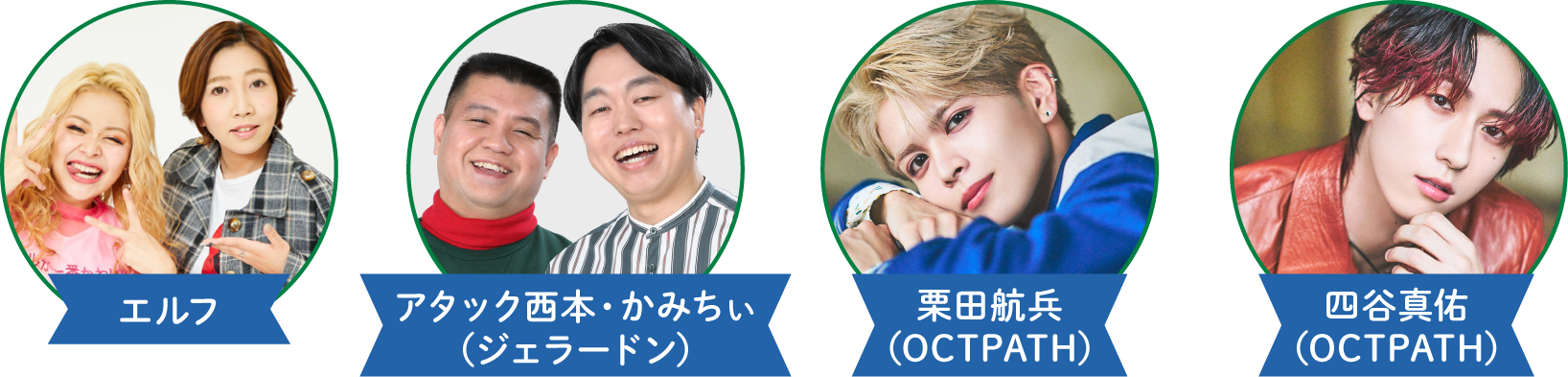 エルフ

アタック西本・かみちぃ
(ジェラードン)

栗田航兵
(OCTPATH)

四谷真佑
(OCTPATH)